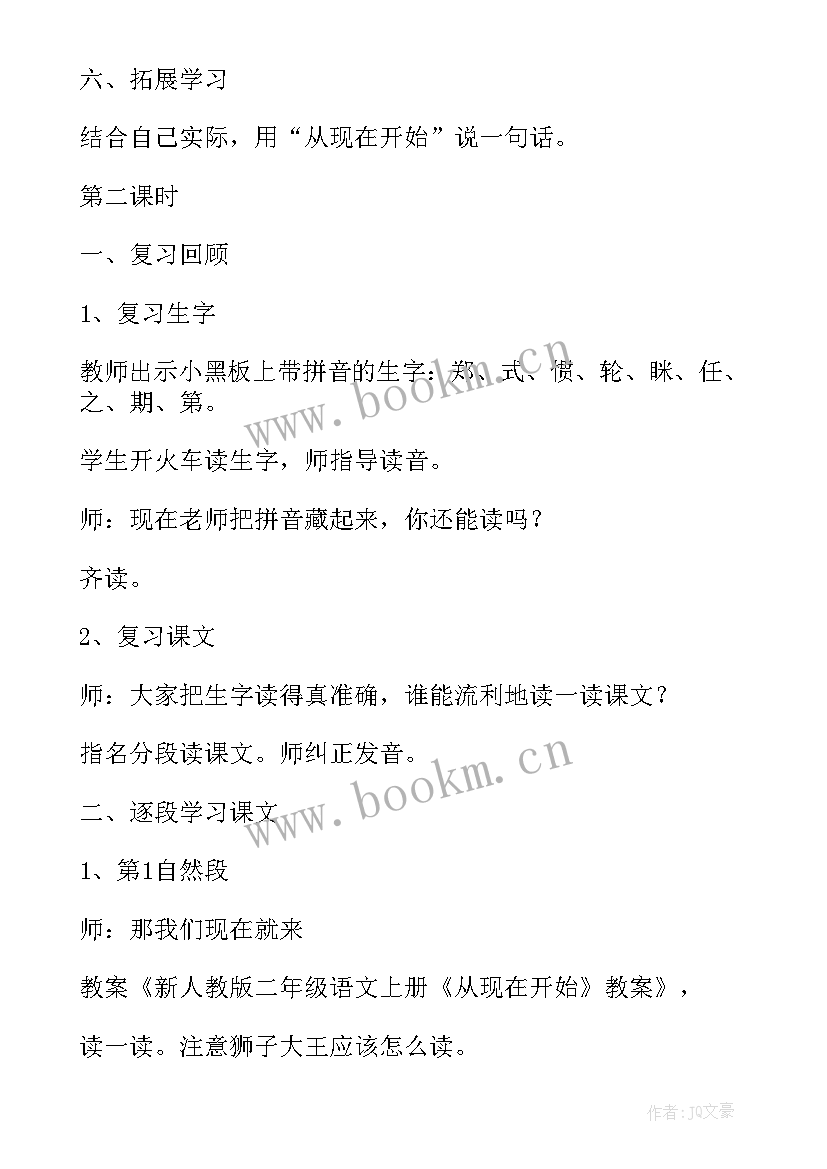 六、拓展学习

结合自己实际，用“从现在开始”说一句话。

第二课时

一、复习回顾

1、复习生字

教师出示小黑板上带拼音的生字：郑、式、惯、轮、眯、任、之、期、第。

www.bookm.cn

学生开火车读生字，师指导读音。

师：现在老师把拼音藏起来，你还能读吗？

齐读。

2、复习课文

师：大家把生字读得真准确，谁能流利地读一读课文？

指名分段读课文。师纠正发音。

www.bookm.cn

二、逐段学习课文

1、第1自然段

师：那我们现在就来

教案《新人教版二年级语文上册《从现在开始》教案》，

读一读。注意狮子大王应该怎么读。

作者：JQ文豪